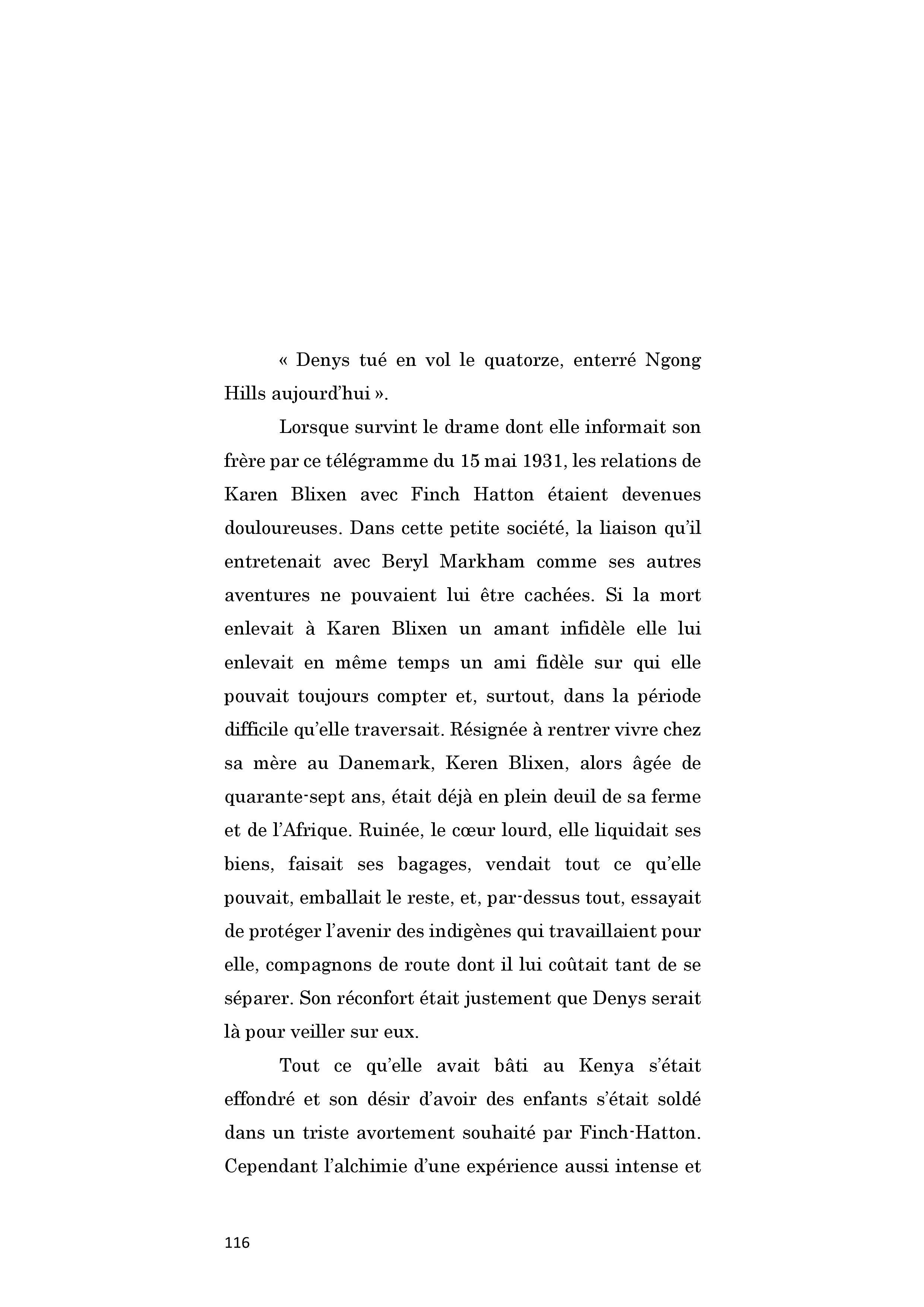 « Denys tué en vol le quatorze, enterré Ngong Hills aujourd'hui ».

Lorsque survint le drame dont elle informait son frère par ce télégramme du 15 mai 1931, les relations de Karen Blixen avec Finch Hatton étaient devenues douloureuses. Dans cette petite société, la liaison qu'il entretenait avec Beryl Markham comme ses autres aventures ne pouvaient lui être cachées. Si la mort enlevait à Karen Blixen un amant infidèle elle lui enlevait en même temps un ami fidèle sur qui elle pouvait toujours compter et, surtout, dans la période difficile qu'elle traversait. Résignée à rentrer vivre chez sa mère au Danemark, Keren Blixen, alors âgée de quarante-sept ans, était déjà en plein deuil de sa ferme et de l'Afrique. Ruinée, le cœur lourd, elle liquidait ses biens, faisait ses bagages, vendait tout ce qu'elle pouvait, emballait le reste, et, par-dessus tout, essayait de protéger l'avenir des indigènes qui travaillaient pour elle, compagnons de route dont il lui coûtait tant de se séparer. Son réconfort était justement que Denys serait là pour veiller sur eux.

Tout ce qu'elle avait bâti au Kenya s'était effondré et son désir d'avoir des enfants s'était soldé dans un triste avortement souhaité par Finch-Hatton. Cependant l'alchimie d'une expérience aussi intense et

116